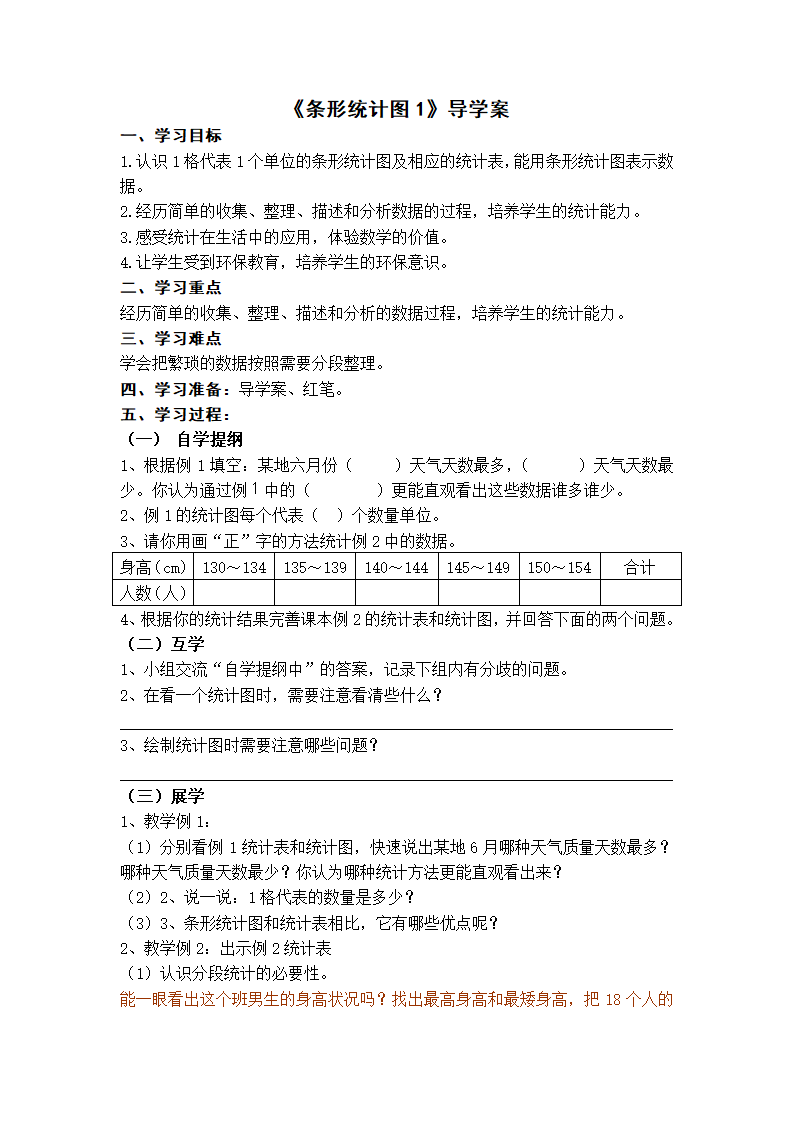 《条形统计图 1》导学案

一、学习目标

1.认识 1 格代表 1 个单位的条形统计图及相应的统计表，能用条形统计图表示数据。

2.经历简单的收集、整理、描述和分析数据的过程，培养学生的统计能力。

3.感受统计在生活中的应用，体验数学的价值。

4.让学生受到环保教育，培养学生的环保意识。

二、学习重点

经历简单的收集、整理、描述和分析的数据过程，培养学生的统计能力。

三、学习难点

学会把繁琐的数据按照需要分段整理。

四、学习准备：导学案、红笔。

五、学习过程：

（一） 自学提纲

1、根据例 1 填空：某地六月份（　　）天气天数最多，（　　）天气天数最少。你认为通过例 1 中的（　　）更能直观看出这些数据谁多谁少。

2、例 1 的统计图每个代表（　）个数量单位。

3、请你用画“正”字的方法统计例 2 中的数据。

| 身高（cm） | 130～134 | 135～139 | 140～144 | 145～149 | 150～154 | 合计 |
|---|---|---|---|---|---|---|
| 人数（人） | | | | | | |

4、根据你的统计结果完善课本例 2 的统计表和统计图，并回答下面的两个问题。

（二）互学

1、小组交流“自学提纲中”的答案，记录下组内有分歧的问题。

2、在看一个统计图时，需要注意看清些什么？

3、绘制统计图时需要注意哪些问题？

（三）展学

1、教学例 1：

（1）分别看例 1 统计表和统计图，快速说出某地 6 月哪种天气质量天数最多？哪种天气质量天数最少？你认为哪种统计方法更能直观看出来？

（2）2、说一说：1 格代表的数量是多少？

（3）3、条形统计图和统计表相比，它有哪些优点呢？

2、教学例 2：出示例 2 统计表

（1）认识分段统计的必要性。

能一眼看出这个班男生的身高状况吗？找出最高身高和最矮身高，把 18 个人的